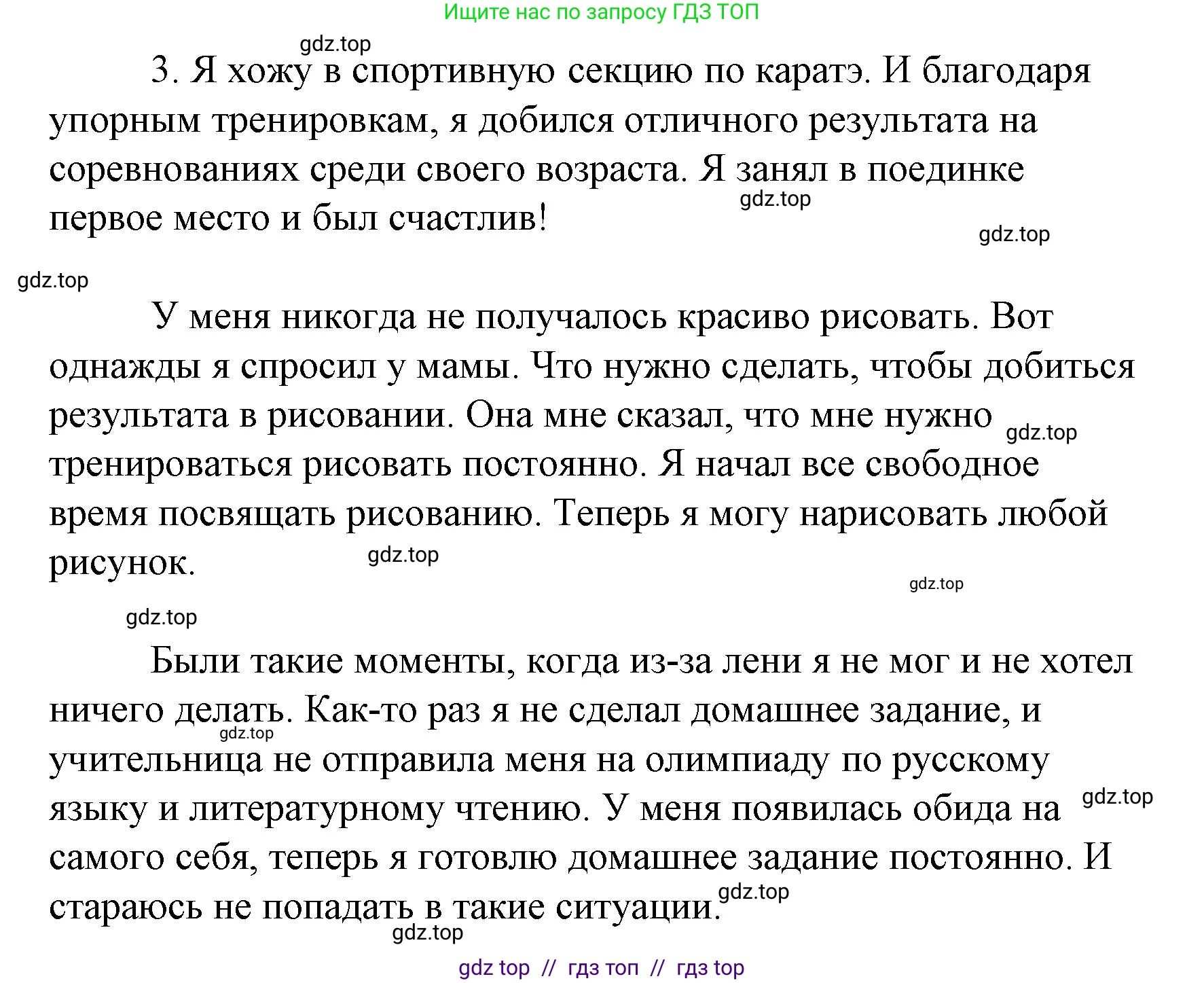 Ищите нас по запросу ГДЗ ТОП

gdz.top

3. Я хожу в спортивную секцию по каратэ. И благодаря упорным тренировкам, я добился отличного результата на соревнованиях среди своего возраста. Я занял в поединке первое место и был счастлив!

gdz.top

gdz.top

gdz.top

У меня никогда не получалось красиво рисовать. Вот однажды я спросил у мамы. Что нужно сделать, чтобы добиться результата в рисовании. Она мне сказал, что мне нужно тренироваться рисовать постоянно. Я начал все свободное время посвящать рисованию. Теперь я могу нарисовать любой рисунок.

gdz.top

gdz.top

gdz.top

gdz.top

Были такие моменты, когда из-за лени я не мог и не хотел ничего делать. Как-то раз я не сделал домашнее задание, и учительница не отправила меня на олимпиаду по русскому языку и литературному чтению. У меня появилась обида на самого себя, теперь я готовлю домашнее задание постоянно. И стараюсь не попадать в такие ситуации.

gdz.top

gdz.top

gdz.top

gdz.top

gdz top // гдз топ // гдз top